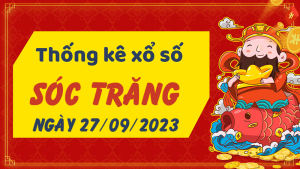 Thống kê xổ số
SÓC TRĂNG
NGÀY 27/09/2023